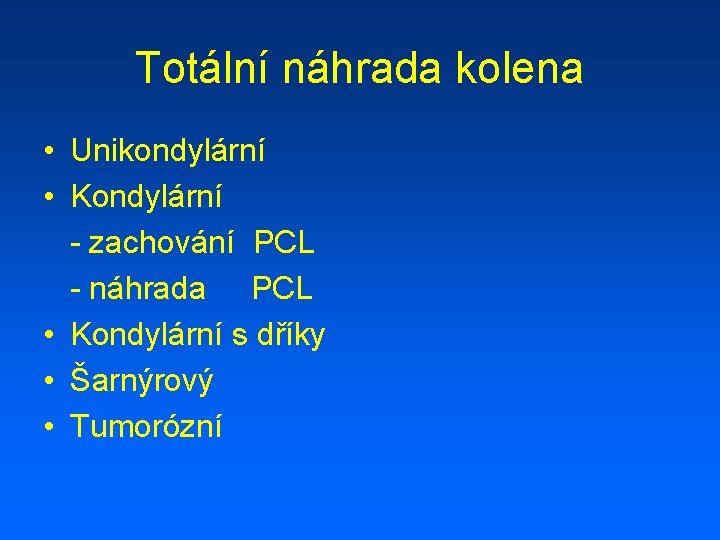 Totální náhrada kolena

• Unikondylární
• Kondylární
- zachování PCL
- náhrada PCL
• Kondylární s dříky
• Šarnýrový
• Tumorózní